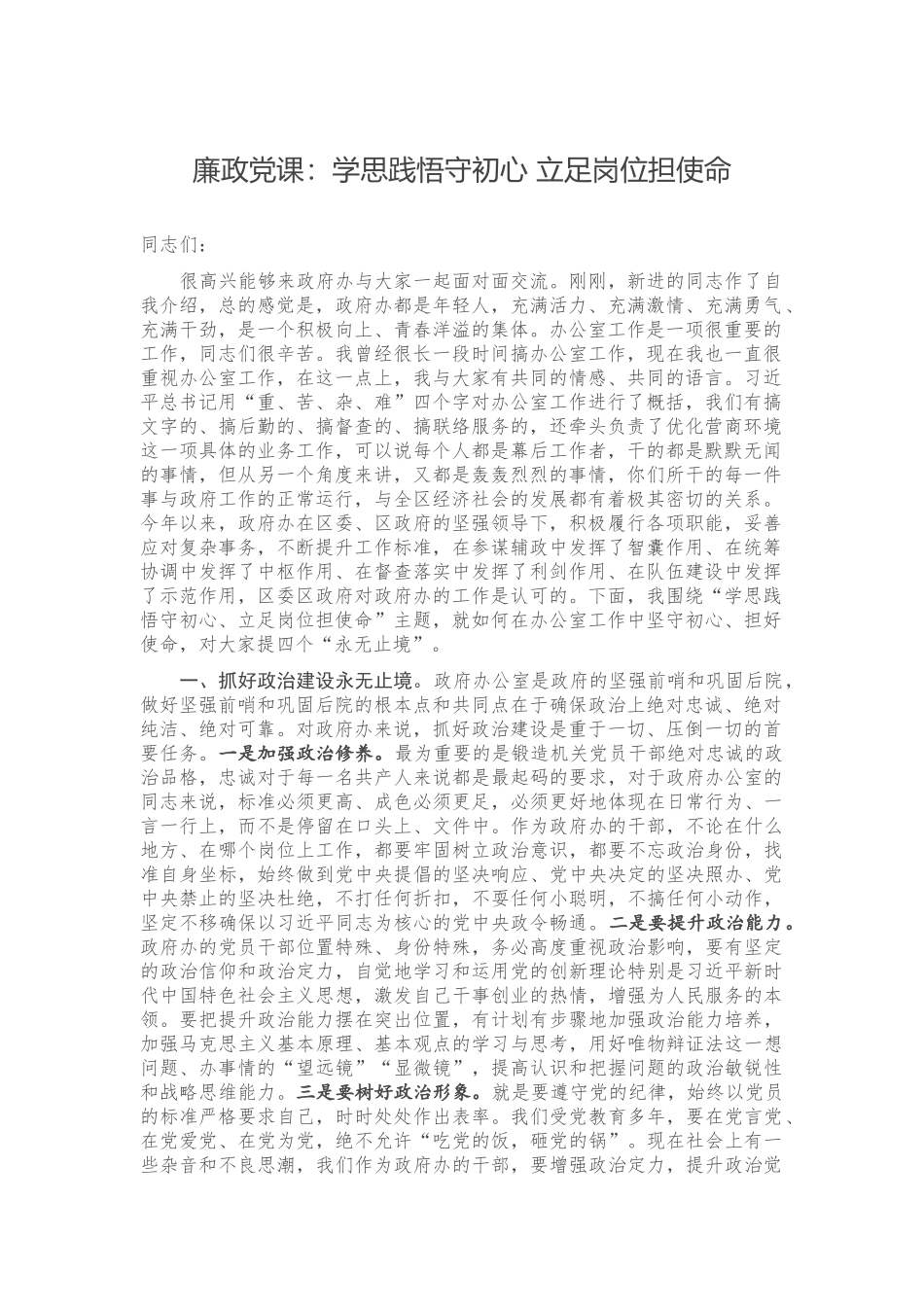 廉政党课：学思践悟守初心 立足岗位担使命

同志们：

很高兴能够来政府办与大家一起面对面交流。刚刚，新进的同志作了自我介绍，总的感觉是，政府办都是年轻人，充满活力、充满激情、充满勇气、充满干劲，是一个积极向上、青春洋溢的集体。办公室工作是一项很重要的工作，同志们很辛苦。我曾经很长一段时间搞办公室工作，现在我也一直很重视办公室工作，在这一点上，我与大家有共同的情感、共同的语言。习近平总书记用“重、苦、杂、难”四个字对办公室工作进行了概括，我们有搞文字的、搞后勤的、搞督查的、搞联络服务的，还牵头负责了优化营商环境这一项具体的业务工作，可以说每个人都是幕后工作者，干的都是默默无闻的事情，但从另一个角度来讲，又都是轰轰烈烈的事情，你们所干的每一件事与政府工作的正常运行，与全区经济社会的发展都有着极其密切的关系。今年以来，政府办在区委、区政府的坚强领导下，积极履行各项职能，妥善应对复杂事务，不断提升工作标准，在参谋辅政中发挥了智囊作用、在统筹协调中发挥了中枢作用、在督查落实中发挥了利剑作用、在队伍建设中发挥了示范作用，区委区政府对政府办的工作是认可的。下面，我围绕“学思践悟守初心、立足岗位担使命”主题，就如何在办公室工作中坚守初心、担好使命，对大家提四个“永无止境”。

一、抓好政治建设永无止境。政府办公室是政府的坚强前哨和巩固后院，做好坚强前哨和巩固后院的根本点和共同点在于确保政治上绝对忠诚、绝对纯洁、绝对可靠。对政府办来说，抓好政治建设是重于一切、压倒一切的首要任务。一是加强政治修养。最为重要的是锻造机关党员干部绝对忠诚的政治品格，忠诚对于每一名共产人来说都是最起码的要求，对于政府办公室的同志来说，标准必须更高、成色必须更足，必须更好地体现在日常行为、一言一行上，而不是停留在口头上、文件中。作为政府办的干部，不论在什么地方、在哪个岗位上工作，都要牢固树立政治意识，都要不忘政治身份，找准自身坐标，始终做到党中央提倡的坚决响应、党中央决定的坚决照办、党中央禁止的坚决杜绝，不打任何折扣，不耍任何小聪明，不搞任何小动作，坚定不移确保以习近平同志为核心的党中央政令畅通。二是要提升政治能力。政府办的党员干部位置特殊、身份特殊，务必高度重视政治影响，要有坚定的政治信仰和政治定力，自觉地学习和运用党的创新理论特别是习近平新时代中国特色社会主义思想，激发自己干事创业的热情，增强为人民服务的本领。要把提升政治能力摆在突出位置，有计划有步骤地加强政治能力培养，加强马克思主义基本原理、基本观点的学习与思考，用好唯物辩证法这一想问题、办事情的“望远镜”“显微镜”，提高认识和把握问题的政治敏锐性和战略思维能力。三是要树好政治形象。就是要遵守党的纪律，始终以党员的标准严格要求自己，时时处处作出表率。我们受党教育多年，要在党言党、在党爱党、在党为党，绝不允许“吃党的饭，砸党的锅”。现在社会上有一些杂音和不良思潮，我们作为政府办的干部，要增强政治定力，提升政治觉